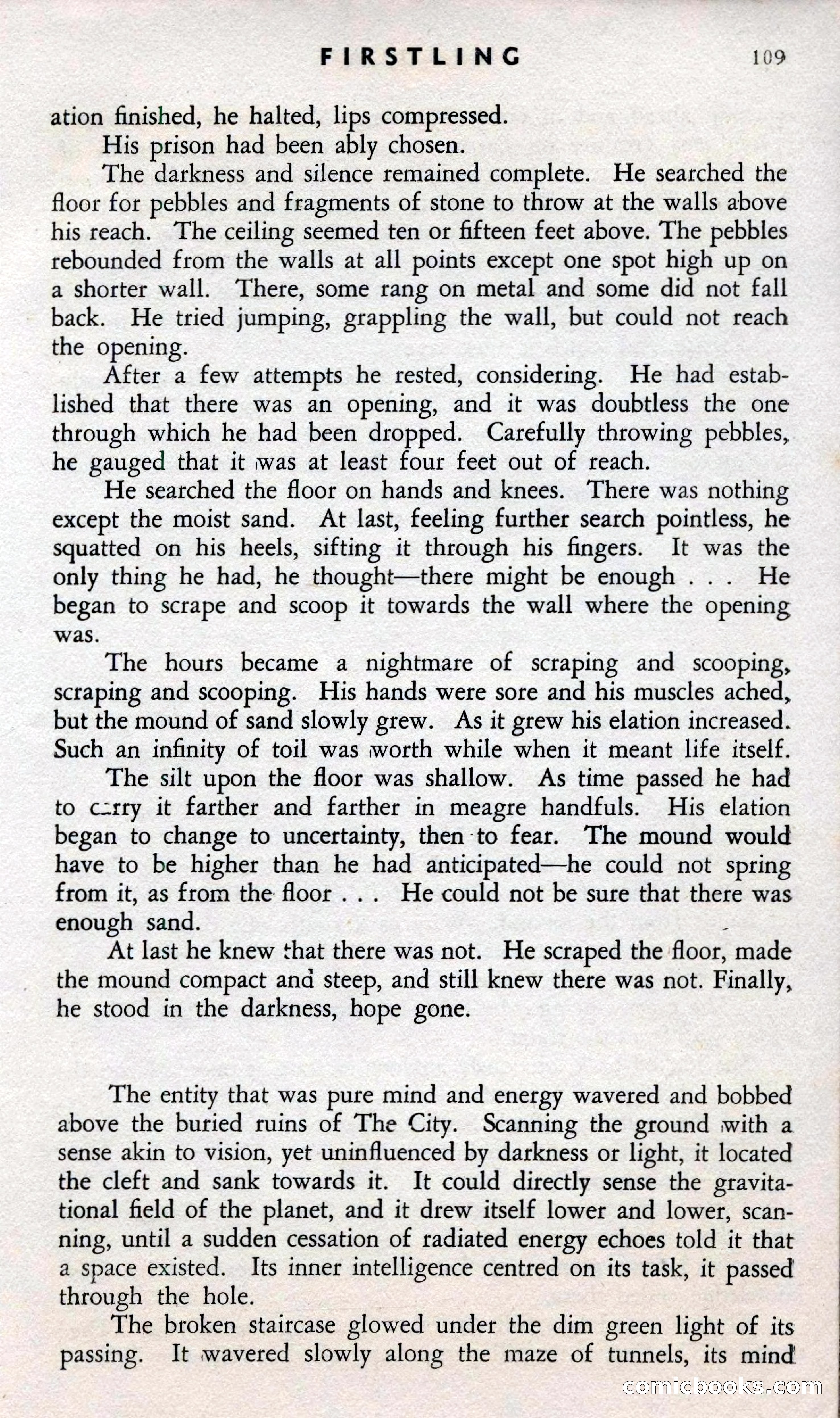 FIRSTLING 109

ation finished, he halted, lips compressed.

His prison had been ably chosen.

The darkness and silence remained complete. He searched the floor for pebbles and fragments of stone to throw at the walls above his reach. The ceiling seemed ten or fifteen feet above. The pebbles rebounded from the walls at all points except one spot high up on a shorter wall. There, some rang on metal and some did not fall back. He tried jumping, grappling the wall, but could not reach the opening.

After a few attempts he rested, considering. He had established that there was an opening, and it was doubtless the one through which he had been dropped. Carefully throwing pebbles, he gauged that it was at least four feet out of reach.

He searched the floor on hands and knees. There was nothing except the moist sand. At last, feeling further search pointless, he squatted on his heels, sifting it through his fingers. It was the only thing he had, he thought—there might be enough . . . He began to scrape and scoop it towards the wall where the opening was.

The hours became a nightmare of scraping and scooping, scraping and scooping. His hands were sore and his muscles ached, but the mound of sand slowly grew. As it grew his elation increased. Such an infinity of toil was worth while when it meant life itself.

The silt upon the floor was shallow. As time passed he had to carry it farther and farther in meagre handfuls. His elation began to change to uncertainty, then to fear. The mound would have to be higher than he had anticipated—he could not spring from it, as from the floor . . . He could not be sure that there was enough sand.

At last he knew that there was not. He scraped the floor, made the mound compact and steep, and still knew there was not. Finally, he stood in the darkness, hope gone.

The entity that was pure mind and energy wavered and bobbed above the buried ruins of The City. Scanning the ground with a sense akin to vision, yet uninfluenced by darkness or light, it located the cleft and sank towards it. It could directly sense the gravitational field of the planet, and it drew itself lower and lower, scanning, until a sudden cessation of radiated energy echoes told it that a space existed. Its inner intelligence centred on its task, it passed through the hole.

The broken staircase glowed under the dim green light of its passing. It wavered slowly along the maze of tunnels, its mind

comicbooks.com